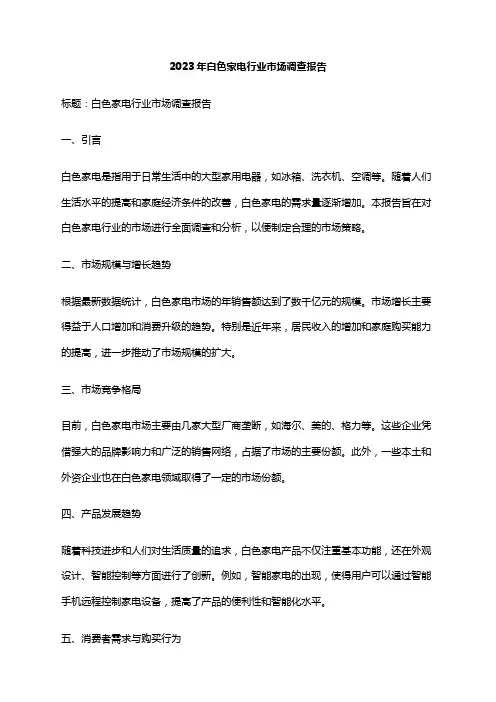 2023年白色家电行业市场调查报告

标题：白色家电行业市场调查报告

一、引言

白色家电是指用于日常生活中的大型家用电器，如冰箱、洗衣机、空调等。随着人们生活水平的提高和家庭经济条件的改善，白色家电的需求量逐渐增加。本报告旨在对白色家电行业的市场进行全面调查和分析，以便制定合理的市场策略。

二、市场规模与增长趋势

根据最新数据统计，白色家电市场的年销售额达到了数千亿元的规模。市场增长主要得益于人口增加和消费升级的趋势。特别是近年来，居民收入的增加和家庭购买能力的提高，进一步推动了市场规模的扩大。

三、市场竞争格局

目前，白色家电市场主要由几家大型厂商垄断，如海尔、美的、格力等。这些企业凭借强大的品牌影响力和广泛的销售网络，占据了市场的主要份额。此外，一些本土和外资企业也在白色家电领域取得了一定的市场份额。

四、产品发展趋势

随着科技进步和人们对生活质量的追求，白色家电产品不仅注重基本功能，还在外观设计、智能控制等方面进行了创新。例如，智能家电的出现，使得用户可以通过智能手机远程控制家电设备，提高了产品的便利性和智能化水平。

五、消费者需求与购买行为